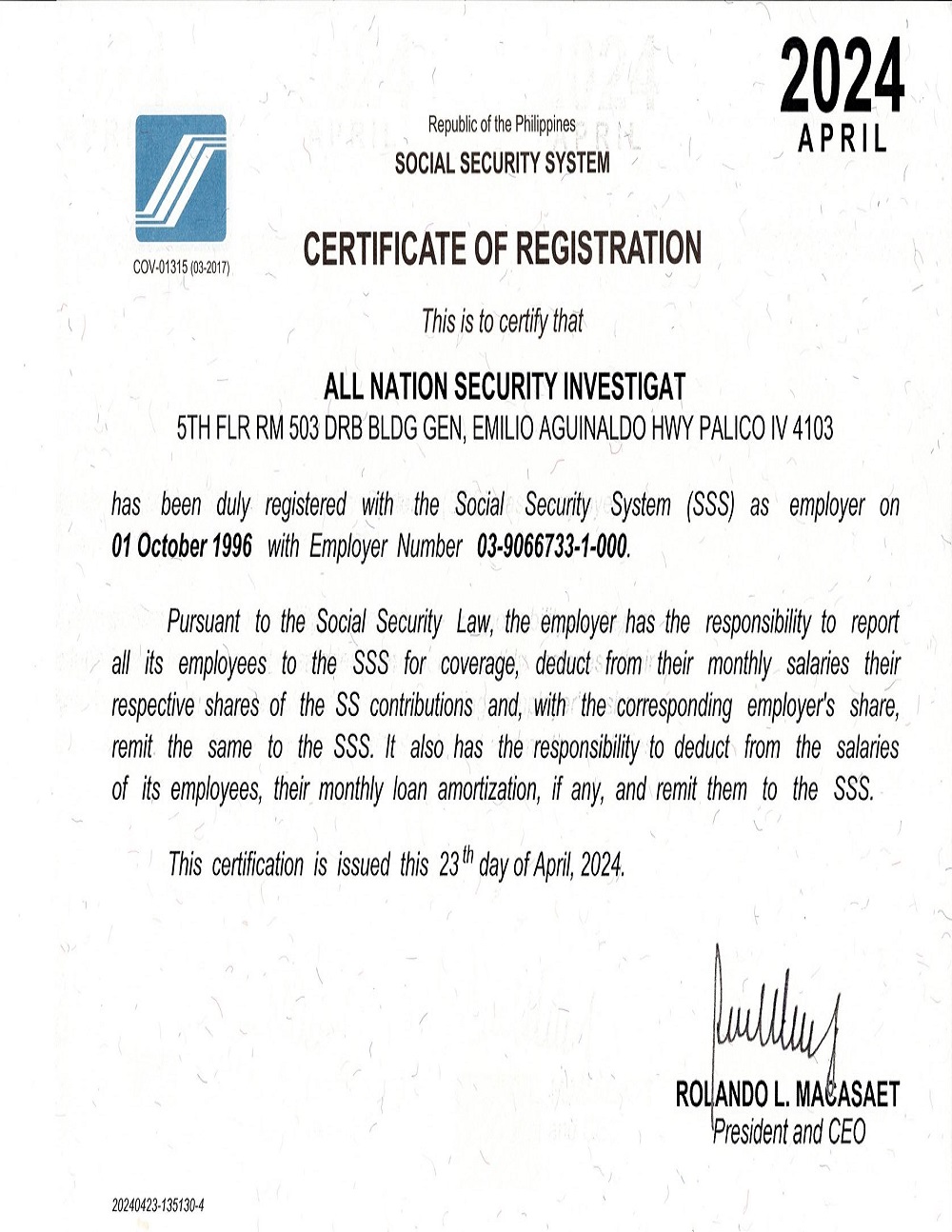 2024
APRIL

Republic of the Philippines
SOCIAL SECURITY SYSTEM

COV-01315 (03-2017)

CERTIFICATE OF REGISTRATION

This is to certify that

ALL NATION SECURITY INVESTIGAT
5TH FLR RM 503 DRB BLDG GEN, EMILIO AGUINALDO HWY PALICO IV 4103

has been duly registered with the Social Security System (SSS) as employer on 01 October 1996 with Employer Number 03-9066733-1-000.

Pursuant to the Social Security Law, the employer has the responsibility to report all its employees to the SSS for coverage, deduct from their monthly salaries their respective shares of the SS contributions and, with the corresponding employer's share, remit the same to the SSS. It also has the responsibility to deduct from the salaries of its employees, their monthly loan amortization, if any, and remit them to the SSS.

This certification is issued this 23$^{th}$ day of April, 2024.

ROLANDO L. MACASAET
President and CEO

20240423-135130-4